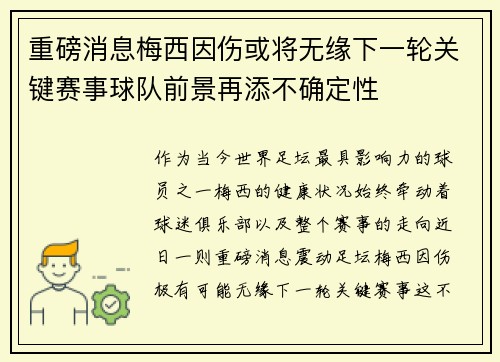 重磅消息梅西因伤或将无缘下一轮关键赛事球队前景再添不确定性

作为当今世界足坛最具影响力的球员之一梅西的健康状况始终牵动着球迷俱乐部以及整个赛事的走向近日一则重磅消息震动足坛梅西因伤极有可能无缘下一轮关键赛事这不